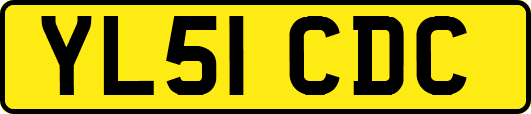 YL51 CDC